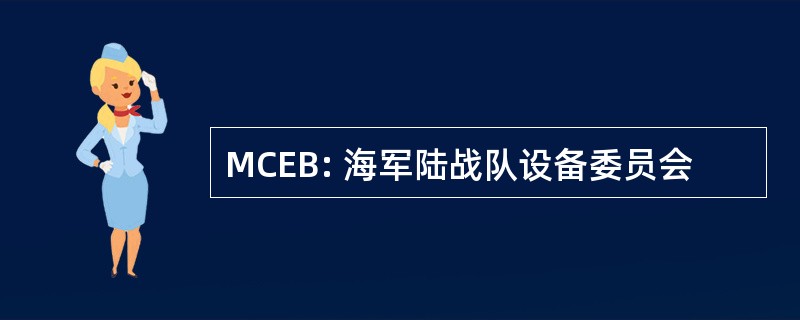 MCEB: 海军陆战队设备委员会